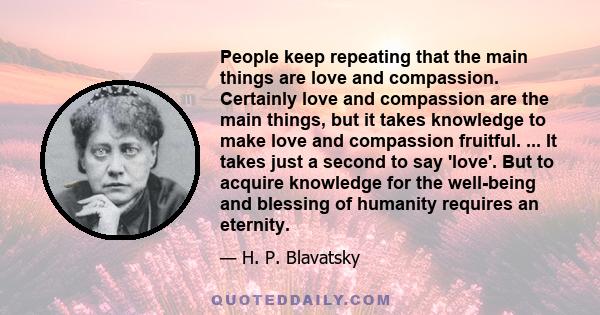 People keep repeating that the main things are love and compassion. Certainly love and compassion are the main things, but it takes knowledge to make love and compassion fruitful. ... It takes just a second to say 'love'. But to acquire knowledge for the well-being and blessing of humanity requires an eternity.

— H. P. Blavatsky

QUOTEDDAILY.COM